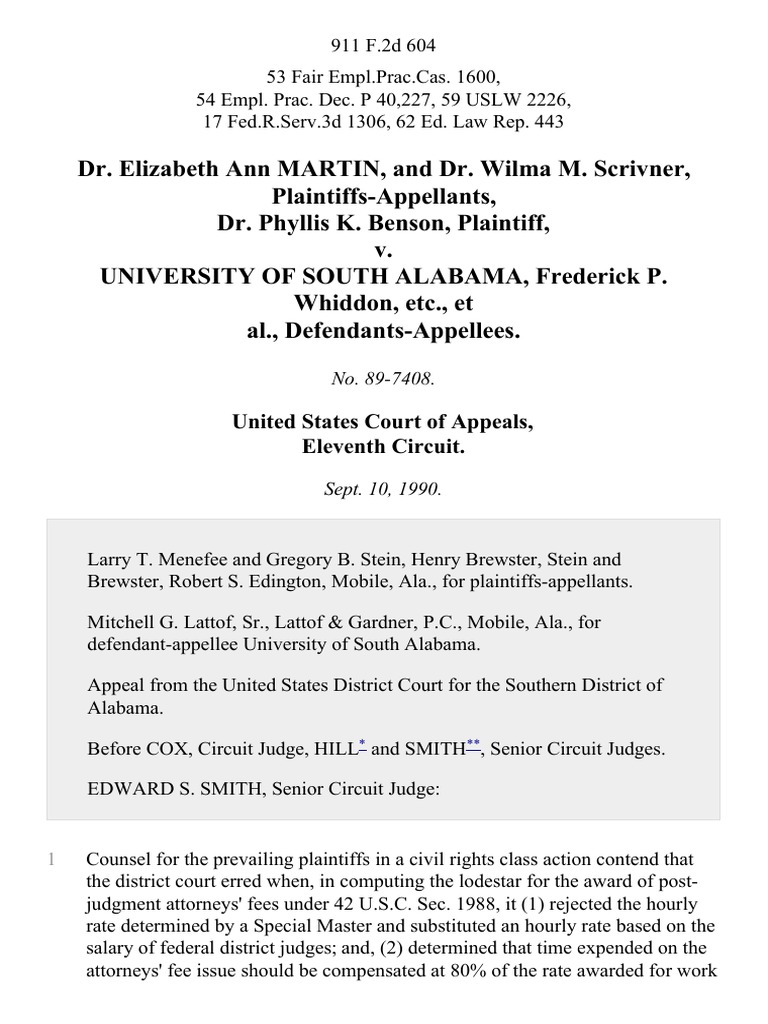 911 F.2d 604

53 Fair Empl.Prac.Cas. 1600,
54 Empl. Prac. Dec. P 40,227, 59 USLW 2226,
17 Fed.R.Serv.3d 1306, 62 Ed. Law Rep. 443

Dr. Elizabeth Ann MARTIN, and Dr. Wilma M. Scrivner, Plaintiffs-Appellants,
Dr. Phyllis K. Benson, Plaintiff,
v.
UNIVERSITY OF SOUTH ALABAMA, Frederick P. Whiddon, etc., et al., Defendants-Appellees.

No. 89-7408.

United States Court of Appeals,
Eleventh Circuit.

Sept. 10, 1990.

Larry T. Menefee and Gregory B. Stein, Henry Brewster, Stein and Brewster, Robert S. Edington, Mobile, Ala., for plaintiffs-appellants.

Mitchell G. Lattof, Sr., Lattof & Gardner, P.C., Mobile, Ala., for defendant-appellee University of South Alabama.

Appeal from the United States District Court for the Southern District of Alabama.

Before COX, Circuit Judge, HILL* and SMITH**, Senior Circuit Judges.

EDWARD S. SMITH, Senior Circuit Judge:

1 Counsel for the prevailing plaintiffs in a civil rights class action contend that the district court erred when, in computing the lodestar for the award of post-judgment attorneys' fees under 42 U.S.C. Sec. 1988, it (1) rejected the hourly rate determined by a Special Master and substituted an hourly rate based on the salary of federal district judges; and, (2) determined that time expended on the attorneys' fee issue should be compensated at 80% of the rate awarded for work